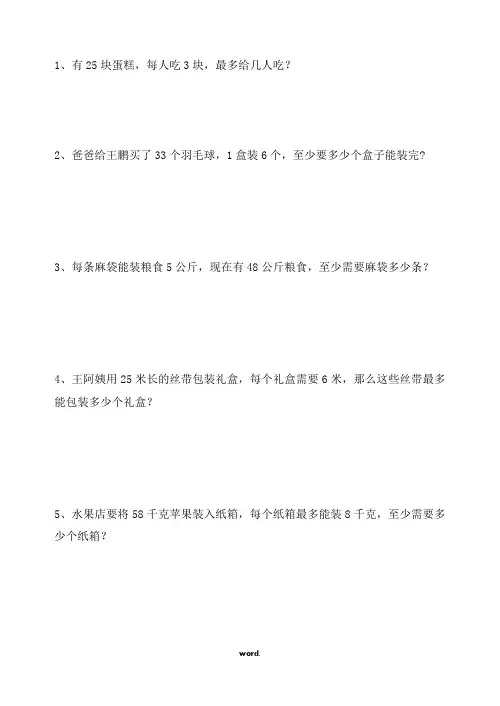 1、有 25 块蛋糕，每人吃 3 块，最多给几人吃？

2、爸爸给王鹏买了 33 个羽毛球，1 盒装 6 个，至少要多少个盒子能装完？

3、每条麻袋能装粮食 5 公斤，现在有 48 公斤粮食，至少需要麻袋多少条？

4、王阿姨用 25 米长的丝带包装礼盒，每个礼盒需要 6 米，那么这些丝带最多能包装多少个礼盒？

5、水果店要将 58 千克苹果装入纸箱，每个纸箱最多能装 8 千克，至少需要多少个纸箱？

word.